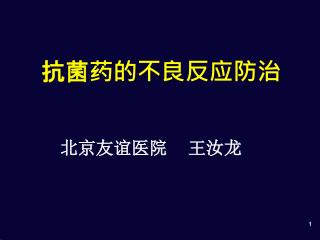 抗菌药的不良反应防治

北京友谊医院　王汝龙

1